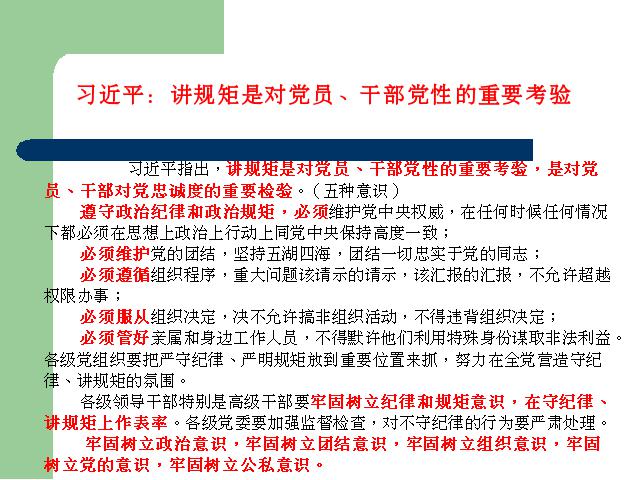 习近平：讲规矩是对党员、干部党性的重要考验

习近平指出，讲规矩是对党员、干部党性的重要考验，是对党员、干部对党忠诚度的重要检验。（五种意识）

遵守政治纪律和政治规矩，必须维护党中央权威，在任何时候任何情况下都必须在思想上政治上行动上同党中央保持高度一致；

必须维护党的团结，坚持五湖四海，团结一切忠实于党的同志；

必须遵循组织程序，重大问题该请示的请示，该汇报的汇报，不允许超越权限办事；

必须服从组织决定，决不允许搞非组织活动，不得违背组织决定；

必须管好亲属和身边工作人员，不得默许他们利用特殊身份谋取非法利益。各级党组织要把严守纪律、严明规矩放到重要位置来抓，努力在全党营造守纪律、讲规矩的氛围。

各级领导干部特别是高级干部要牢固树立纪律和规矩意识，在守纪律、讲规矩上作表率。各级党委要加强监督检查，对不守纪律的行为要严肃处理。

牢固树立政治意识，牢固树立团结意识，牢固树立组织意识，牢固树立党的意识，牢固树立公私意识。